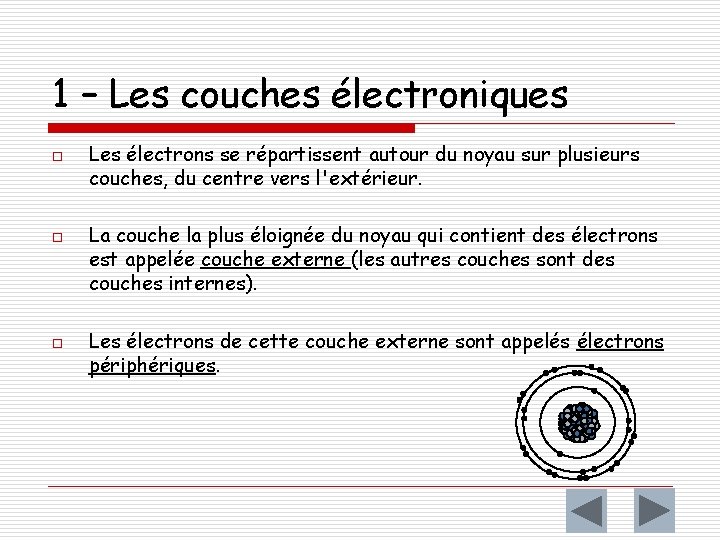 1 – Les couches électroniques

Les électrons se répartissent autour du noyau sur plusieurs couches, du centre vers l'extérieur.

La couche la plus éloignée du noyau qui contient des électrons est appelée couche externe (les autres couches sont des couches internes).

Les électrons de cette couche externe sont appelés électrons périphériques.